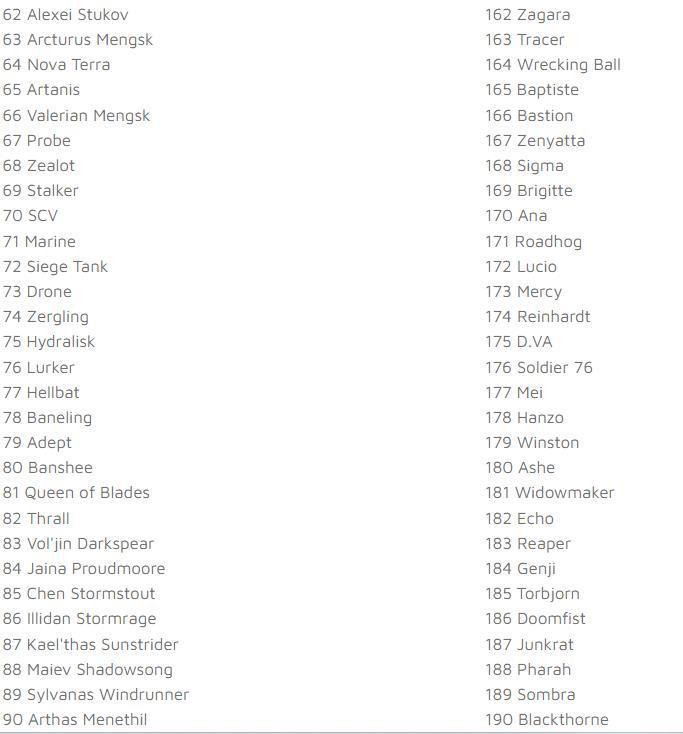 62 Alexei Stukov
63 Arcturus Mengsk
64 Nova Terra
65 Artanis
66 Valerian Mengsk
67 Probe
68 Zealot
69 Stalker
70 SCV
71 Marine
72 Siege Tank
73 Drone
74 Zergling
75 Hydralisk
76 Lurker
77 Hellbat
78 Baneling
79 Adept
80 Banshee
81 Queen of Blades
82 Thrall
83 Vol'jin Darkspear
84 Jaina Proudmoore
85 Chen Stormstout
86 Illidan Stormrage
87 Kael'thas Sunstrider
88 Maiev Shadowsong
89 Sylvanas Windrunner
90 Arthas Menethil

162 Zagara
163 Tracer
164 Wrecking Ball
165 Baptiste
166 Bastion
167 Zenyatta
168 Sigma
169 Brigitte
170 Ana
171 Roadhog
172 Lucio
173 Mercy
174 Reinhardt
175 D.VA
176 Soldier 76
177 Mei
178 Hanzo
179 Winston
180 Ashe
181 Widowmaker
182 Echo
183 Reaper
184 Genji
185 Torbjorn
186 Doomfist
187 Junkrat
188 Pharah
189 Sombra
190 Blackthorne